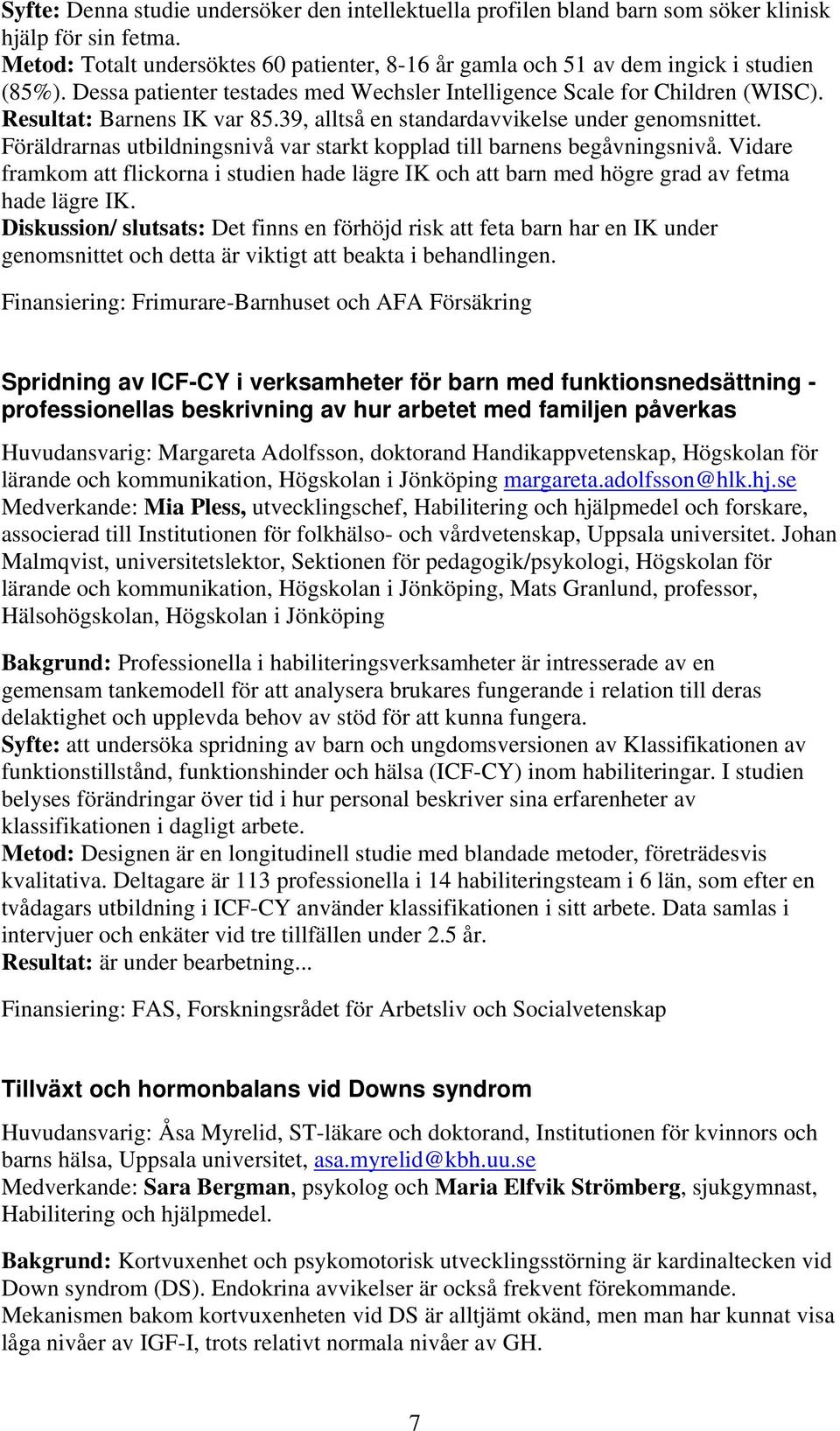 Syfte: Denna studie undersöker den intellektuella profilen bland barn som söker klinisk hjälp för sin fetma.
Metod: Totalt undersöktes 60 patienter, 8-16 år gamla och 51 av dem ingick i studien (85%). Dessa patienter testades med Wechsler Intelligence Scale for Children (WISC).
Resultat: Barnens IK var 85.39, alltså en standardavvikelse under genomsnittet. Föräldrarnas utbildningsnivå var starkt kopplad till barnens begåvningsnivå. Vidare framkom att flickorna i studien hade lägre IK och att barn med högre grad av fetma hade lägre IK.
Diskussion/ slutsats: Det finns en förhöjd risk att feta barn har en IK under genomsnittet och detta är viktigt att beakta i behandlingen.

Finansiering: Frimurare-Barnhuset och AFA Försäkring

Spridning av ICF-CY i verksamheter för barn med funktionsnedsättning - professionellas beskrivning av hur arbetet med familjen påverkas

Huvudansvarig: Margareta Adolfsson, doktorand Handikappvetenskap, Högskolan för lärande och kommunikation, Högskolan i Jönköping margareta.adolfsson@hlk.hj.se
Medverkande: Mia Pless, utvecklingschef, Habilitering och hjälpmedel och forskare, associerad till Institutionen för folkhälso- och vårdvetenskap, Uppsala universitet. Johan Malmqvist, universitetslektor, Sektionen för pedagogik/psykologi, Högskolan för lärande och kommunikation, Högskolan i Jönköping, Mats Granlund, professor, Hälsohögskolan, Högskolan i Jönköping

Bakgrund: Professionella i habiliteringsverksamheter är intresserade av en gemensam tankemodell för att analysera brukares fungerande i relation till deras delaktighet och upplevda behov av stöd för att kunna fungera.
Syfte: att undersöka spridning av barn och ungdomsversionen av Klassifikationen av funktionstillstånd, funktionshinder och hälsa (ICF-CY) inom habiliteringar. I studien belyses förändringar över tid i hur personal beskriver sina erfarenheter av klassifikationen i dagligt arbete.
Metod: Designen är en longitudinell studie med blandade metoder, företrädesvis kvalitativa. Deltagare är 113 professionella i 14 habiliteringsteam i 6 län, som efter en tvådagars utbildning i ICF-CY använder klassifikationen i sitt arbete. Data samlas i intervjuer och enkäter vid tre tillfällen under 2.5 år.
Resultat: är under bearbetning...

Finansiering: FAS, Forskningsrådet för Arbetsliv och Socialvetenskap

Tillväxt och hormonbalans vid Downs syndrom

Huvudansvarig: Åsa Myrelid, ST-läkare och doktorand, Institutionen för kvinnors och barns hälsa, Uppsala universitet, asa.myrelid@kbh.uu.se
Medverkande: Sara Bergman, psykolog och Maria Elfvik Strömberg, sjukgymnast, Habilitering och hjälpmedel.

Bakgrund: Kortvuxenhet och psykomotorisk utvecklingsstörning är kardinaltecken vid Down syndrom (DS). Endokrina avvikelser är också frekvent förekommande. Mekanismen bakom kortvuxenheten vid DS är alltjämt okänd, men man har kunnat visa låga nivåer av IGF-I, trots relativt normala nivåer av GH.

7